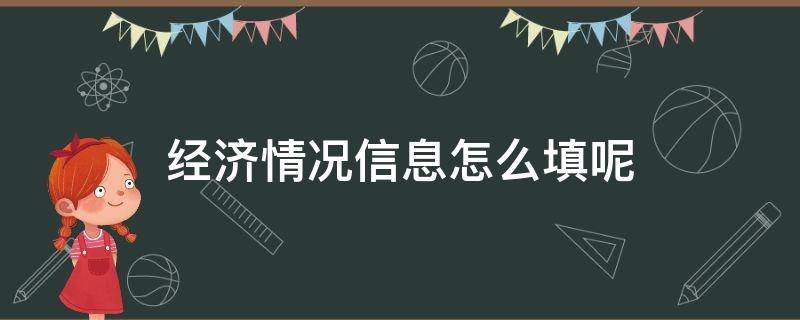 经济情况信息怎么填呢